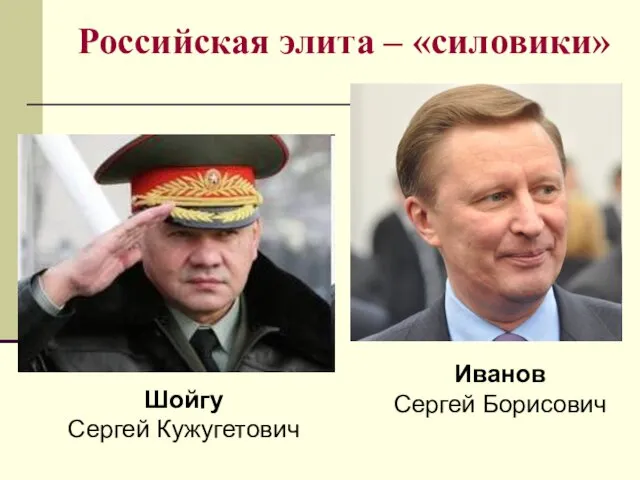 Российская элита – «силовики»

Шойгу
Сергей Кужугетович

Иванов
Сергей Борисович